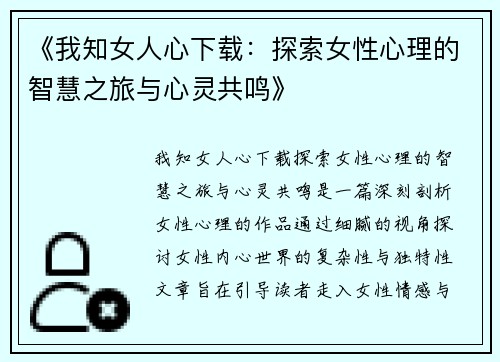 《我知女人心下载：探索女性心理的智慧之旅与心灵共鸣》

我知女人心下载探索女性心理的智慧之旅与心灵共鸣是一篇深刻剖析女性心理的作品通过细腻的视角探讨女性内心世界的复杂性与独特性文章旨在引导读者走入女性情感与